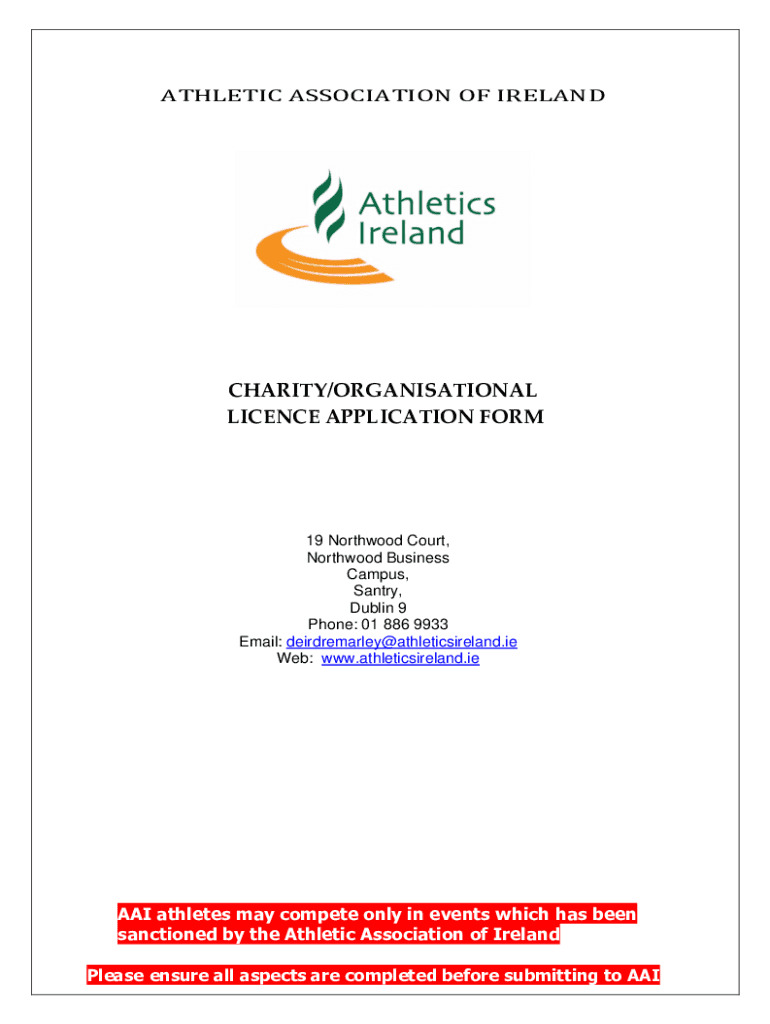 ATHLETIC ASSOCIATION OF IRELAND

Athletics Ireland

CHARITY/ORGANISATIONAL LICENCE APPLICATION FORM

19 Northwood Court,
Northwood Business Campus,
Santry,
Dublin 9
Phone: 01 886 9933
Email: deirdremarley@athleticsireland.ie
Web: www.athleticsireland.ie

AAI athletes may compete only in events which has been sanctioned by the Athletic Association of Ireland

Please ensure all aspects are completed before submitting to AAI